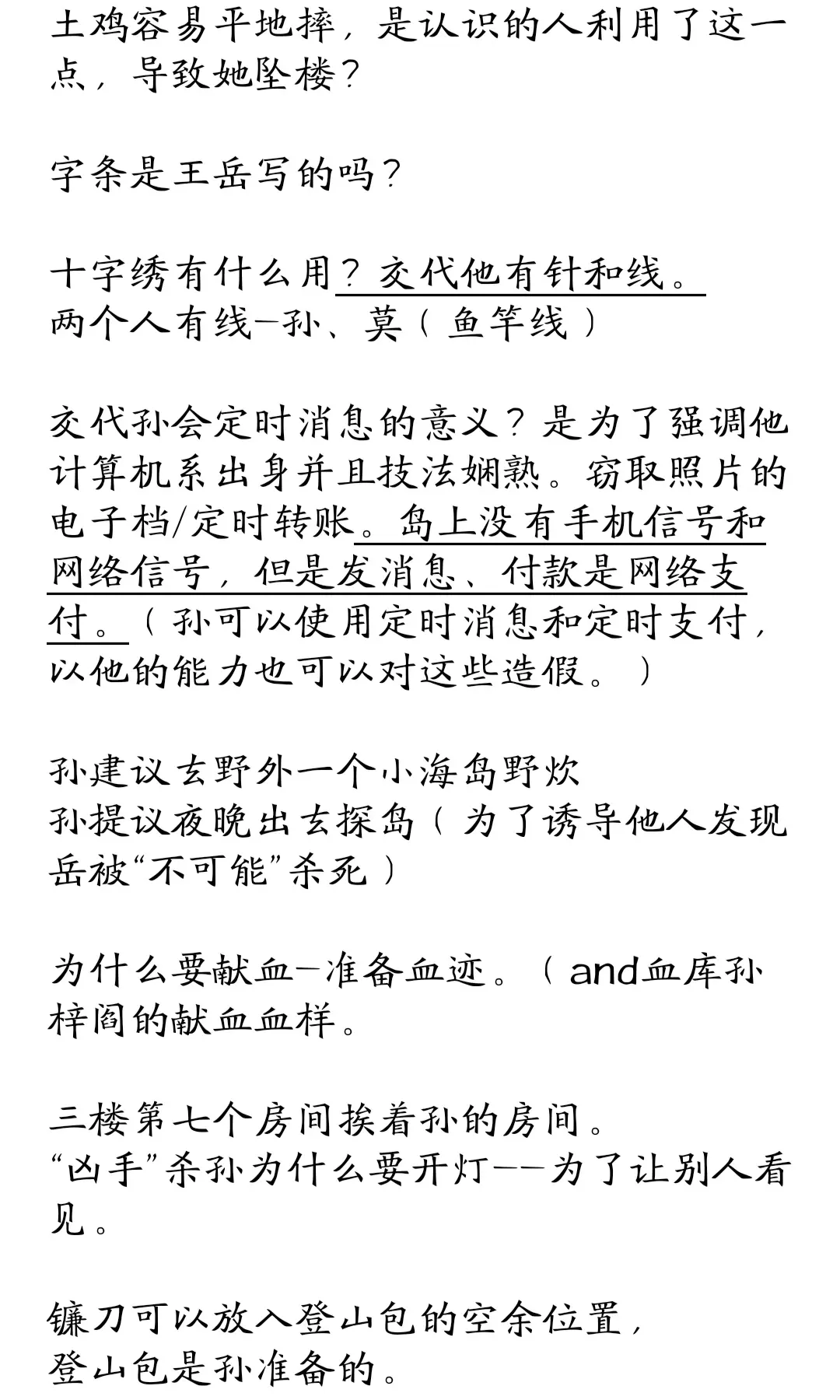 土鸡容易平地摔，是认识的人利用了这一点，导致她坠楼？

字条是王岳写的吗？

十字绣有什么用？交代他有针和线。
两个人有线—孙、莫（鱼竿线）

交代孙会定时消息的意义？是为了强调他计算机系出身并且技法娴熟。窃取照片的电子档/定时转账。岛上没有手机信号和网络信号，但是发消息、付款是网络支付。（孙可以使用定时消息和定时支付，以他的能力也可以对这些造假。）

孙建议去野外一个小海岛野炊
孙提议夜晚出去探岛（为了诱导他人发现岳被“不可能”杀死）

为什么要献血—准备血迹。（and血库孙梓阁的献血血样。

三楼第七个房间挨着孙的房间。
“凶手”杀孙为什么要开灯——为了让别人看见。

镰刀可以放入登山包的空余位置，
登山包是孙准备的。